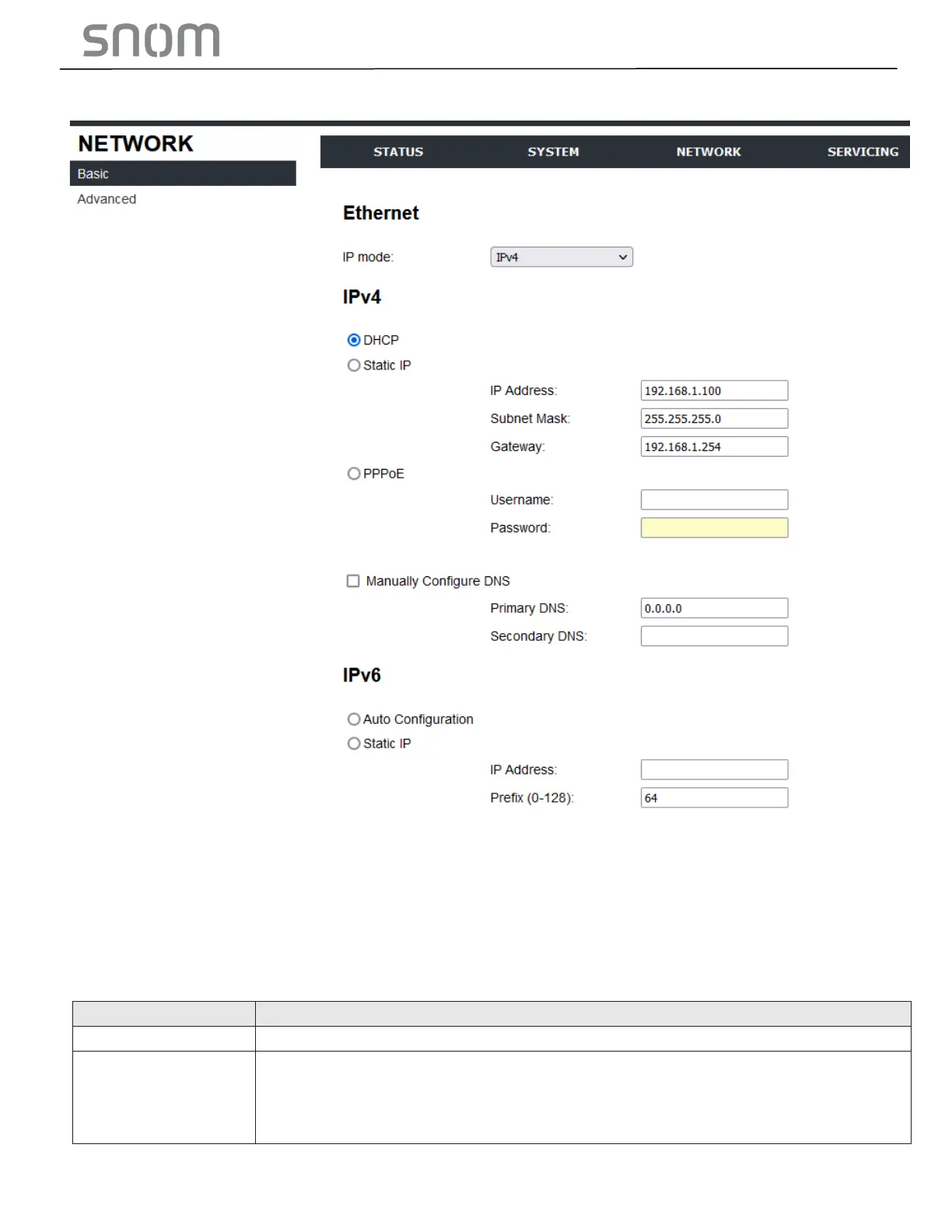 snom

NETWORK

Basic

Advanced

STATUS SYSTEM NETWORK SERVICING

Ethernet

IP mode: IPv4

IPv4

DHCP

Static IP

IP Address: 192.168.1.100

Subnet Mask: 255.255.255.0

Gateway: 192.168.1.254

PPPoE

Username:

Password:

Manually Configure DNS

Primary DNS: 0.0.0.0

Secondary DNS:

IPv6

Auto Configuration

Static IP

IP Address:

Prefix (0-128): 64